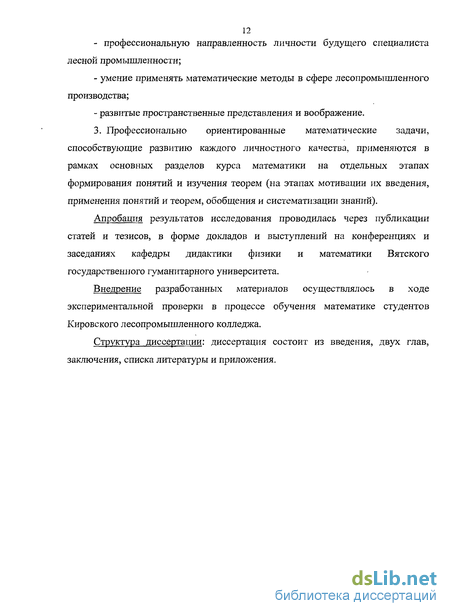 12

- профессиональную направленность личности будущего специалиста лесной промышленности;

- умение применять математические методы в сфере лесопромышленного производства;

- развитые пространственные представления и воображение.

3. Профессионально ориентированные математические задачи, способствующие развитию каждого личностного качества, применяются в рамках основных разделов курса математики на отдельных этапах формирования понятий и изучения теорем (на этапах мотивации их введения, применения понятий и теорем, обобщения и систематизации знаний).

Апробация результатов исследования проводилась через публикации статей и тезисов, в форме докладов и выступлений на конференциях и заседаниях кафедры дидактики физики и математики Вятского государственного гуманитарного университета.

Внедрение разработанных материалов осуществлялось в ходе экспериментальной проверки в процессе обучения математике студентов Кировского лесопромышленного колледжа.

Структура диссертации: диссертация состоит из введения, двух глав, заключения, списка литературы и приложения.

dsLib.net
библиотека диссертаций